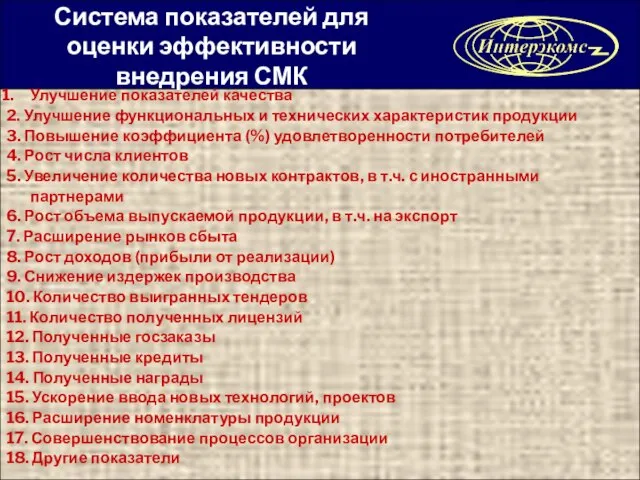 Система показателей для оценки эффективности внедрения СМК

Интерэкомс

1. Улучшение показателей качества
2. Улучшение функциональных и технических характеристик продукции
3. Повышение коэффициента (%) удовлетворенности потребителей
4. Рост числа клиентов
5. Увеличение количества новых контрактов, в т.ч. с иностранными партнерами
6. Рост объема выпускаемой продукции, в т.ч. на экспорт
7. Расширение рынков сбыта
8. Рост доходов (прибыли от реализации)
9. Снижение издержек производства
10. Количество выигранных тендеров
11. Количество полученных лицензий
12. Полученные госзаказы
13. Полученные кредиты
14. Полученные награды
15. Ускорение ввода новых технологий, проектов
16. Расширение номенклатуры продукции
17. Совершенствование процессов организации
18. Другие показатели